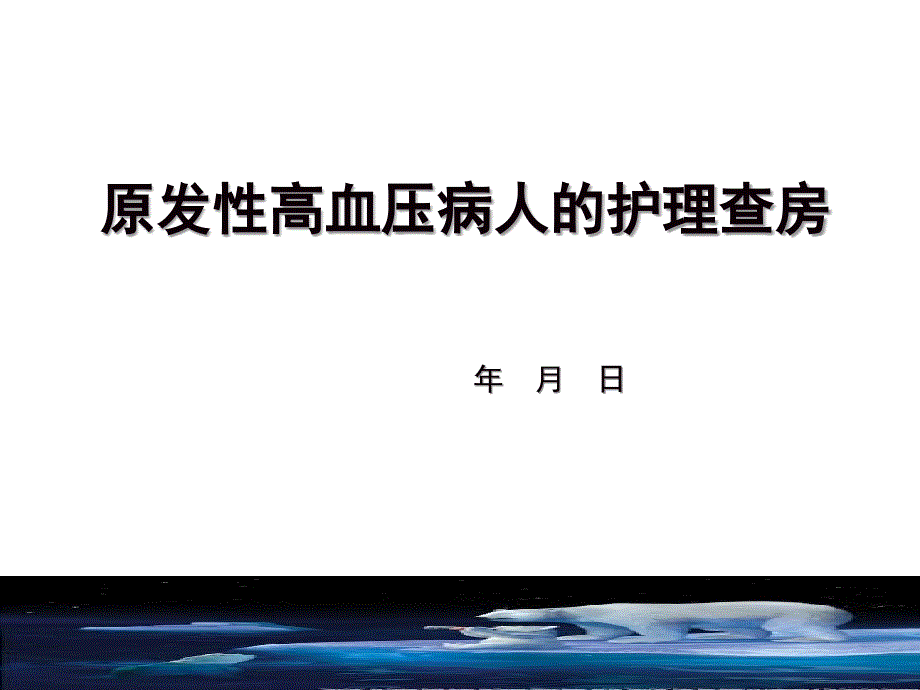 原发性高血压病人的护理查房

年 月 日